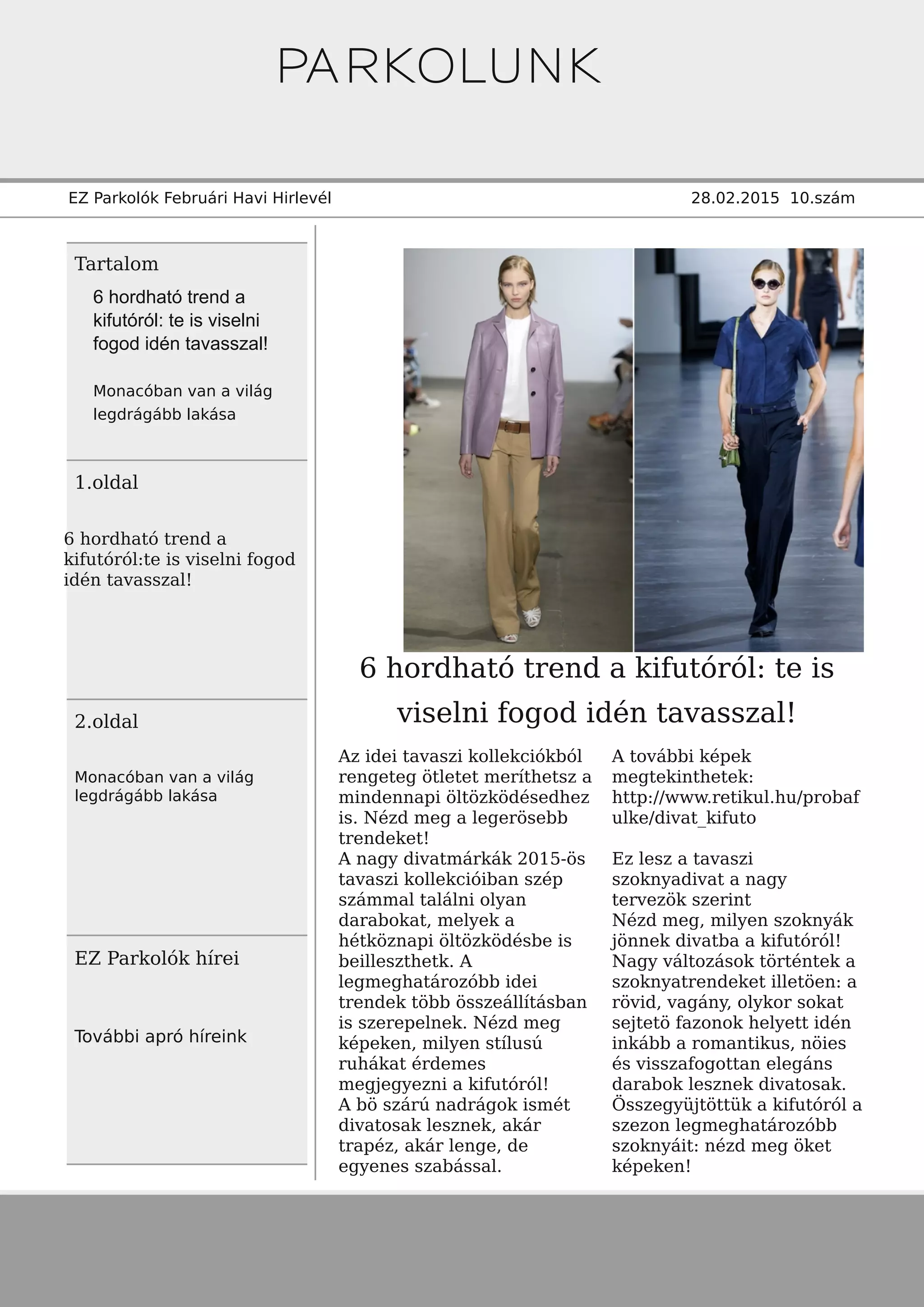 PARKOLUNK

EZ Parkolók Februári Havi Hirlevél

28.02.2015 10.szám

Tartalom

6 hordható trend a kifutóról: te is viselni fogod idén tavasszal!

Monacóban van a világ legdrágább lakása

1.oldal

6 hordható trend a kifutóról:te is viselni fogod idén tavasszal!

2.oldal

Monacóban van a világ legdrágább lakása

EZ Parkolók hírei

További apró híreink

6 hordható trend a kifutóról: te is viselni fogod idén tavasszal!

Az idei tavaszi kollekciókból rengeteg ötletet meríthetsz a mindennapi öltözködésedhez is. Nézd meg a legerösebb trendeket!
A nagy divatmárkák 2015-ös tavaszi kollekcióiban szép számmal találni olyan darabokat, melyek a hétköznapi öltözködésbe is beilleszthetk. A legmeghatározóbb idei trendek több összeállításban is szerepelnek. Nézd meg képeken, milyen stílusú ruhákat érdemes megjegyezni a kifutóról!
A bö szárú nadrágok ismét divatosak lesznek, akár trapéz, akár lenge, de egyenes szabással.

A további képek megtekinthetek: http://www.retikul.hu/probafulke/divat_kifuto

Ez lesz a tavaszi szoknyadivat a nagy tervezök szerint
Nézd meg, milyen szoknyák jönnek divatba a kifutóról! Nagy változások történtek a szoknyatrendeket illetöen: a rövid, vagány, olykor sokat sejtetö fazonok helyett idén inkább a romantikus, nöies és visszafogottan elegáns darabok lesznek divatosak. Összegyüjtöttük a kifutóról a szezon legmeghatározóbb szoknyáit: nézd meg öket képeken!